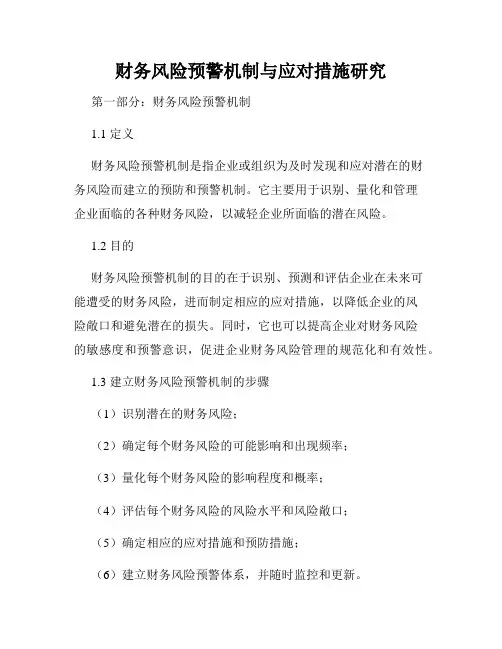 财务风险预警机制与应对措施研究

第一部分：财务风险预警机制

1.1 定义

财务风险预警机制是指企业或组织为及时发现和应对潜在的财务风险而建立的预防和预警机制。它主要用于识别、量化和管理企业面临的各种财务风险，以减轻企业所面临的潜在风险。

1.2 目的

财务风险预警机制的目的在于识别、预测和评估企业在未来可能遭受的财务风险，进而制定相应的应对措施，以降低企业的风险敞口和避免潜在的损失。同时，它也可以提高企业对财务风险的敏感度和预警意识，促进企业财务风险管理的规范化和有效性。

1.3 建立财务风险预警机制的步骤

（1）识别潜在的财务风险；

（2）确定每个财务风险的可能影响和出现频率；

（3）量化每个财务风险的影响程度和概率；

（4）评估每个财务风险的风险水平和风险敞口；

（5）确定相应的应对措施和预防措施；

（6）建立财务风险预警体系，并随时监控和更新。